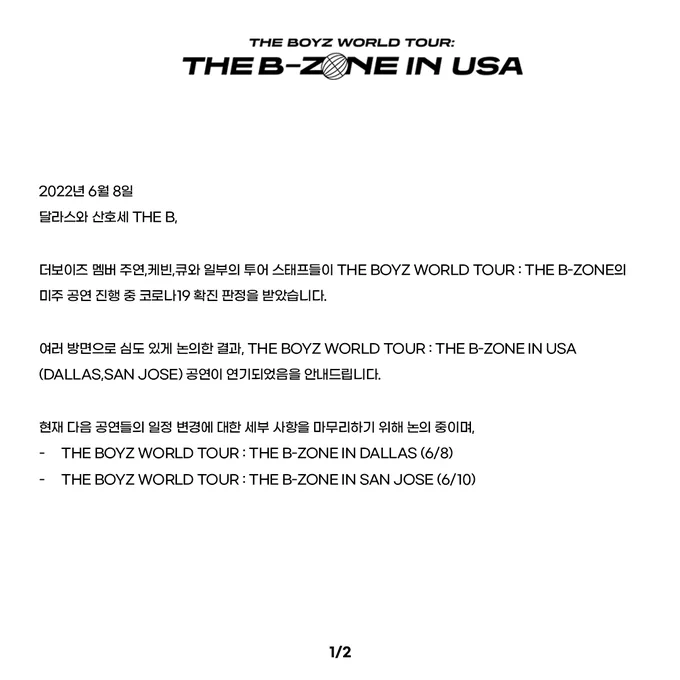 THE BOYZ WORLD TOUR:
THE B-ZONE IN USA

2022년 6월 8일
달라스와 산호세 THE B,

더보이즈 멤버 주연,케빈,큐와 일부의 투어 스태프들이 THE BOYZ WORLD TOUR : THE B-ZONE의 미주 공연 진행 중 코로나19 확진 판정을 받았습니다.

여러 방면으로 심도 있게 논의한 결과, THE BOYZ WORLD TOUR : THE B-ZONE IN USA (DALLAS,SAN JOSE) 공연이 연기되었음을 안내드립니다.

현재 다음 공연들의 일정 변경에 대한 세부 사항을 마무리하기 위해 논의 중이며,
- THE BOYZ WORLD TOUR : THE B-ZONE IN DALLAS (6/8)
- THE BOYZ WORLD TOUR : THE B-ZONE IN SAN JOSE (6/10)

1/2